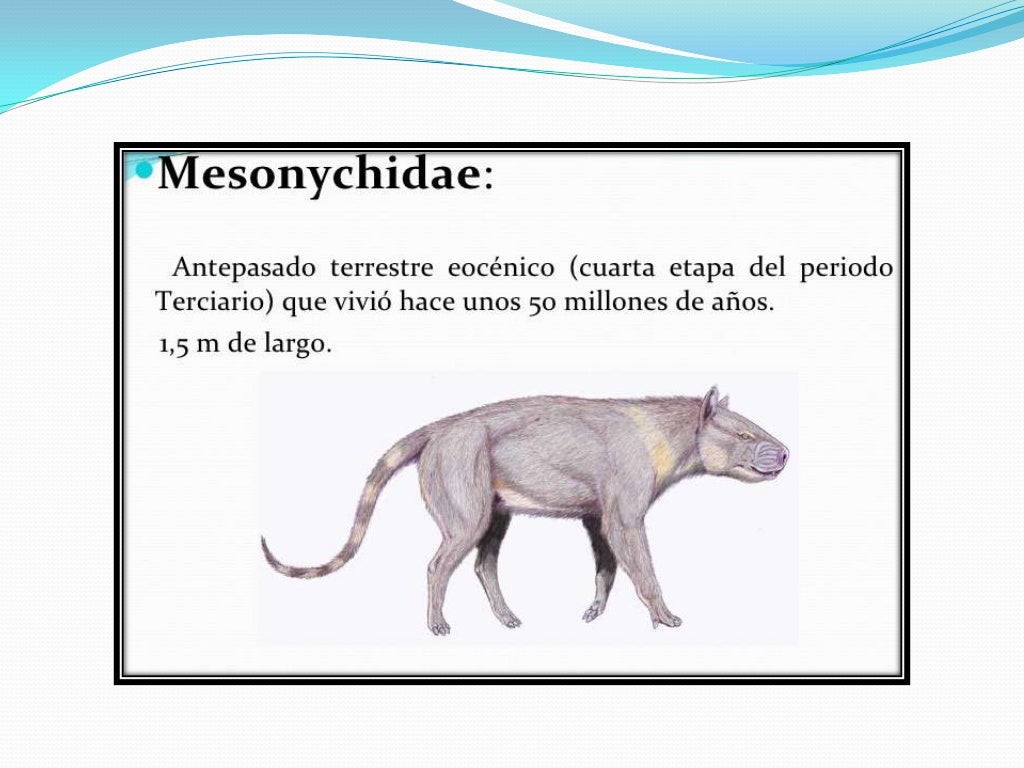 Mesonychidae:

Antepasado terrestre eocénico (cuarta etapa del periodo Terciario) que vivió hace unos 50 millones de años.

1,5 m de largo.